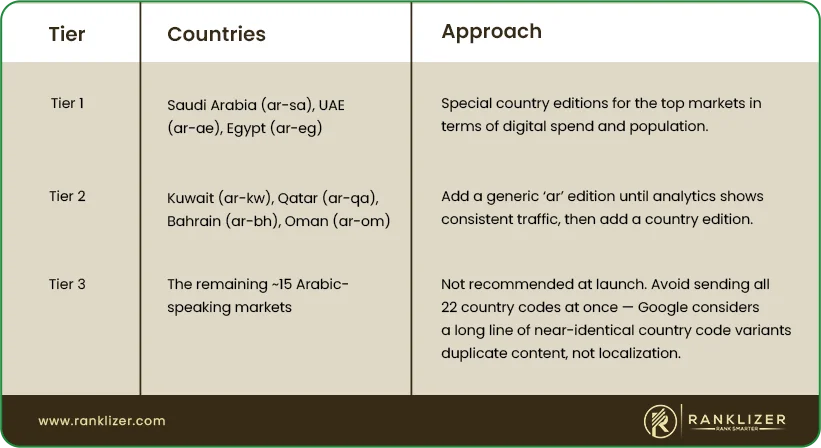 | Tier | Countries | Approach |
|---|---|---|
| Tier 1 | Saudi Arabia (ar-sa), UAE (ar-ae), Egypt (ar-eg) | Special country editions for the top markets in terms of digital spend and population. |
| Tier 2 | Kuwait (ar-kw), Qatar (ar-qa), Bahrain (ar-bh), Oman (ar-om) | Add a generic 'ar' edition until analytics shows consistent traffic, then add a country edition. |
| Tier 3 | The remaining ~15 Arabic-speaking markets | Not recommended at launch. Avoid sending all 22 country codes at once — Google considers a long line of near-identical country code variants duplicate content, not localization. |

www.ranklizer.com

RANKLIZER
RANK SMARTER